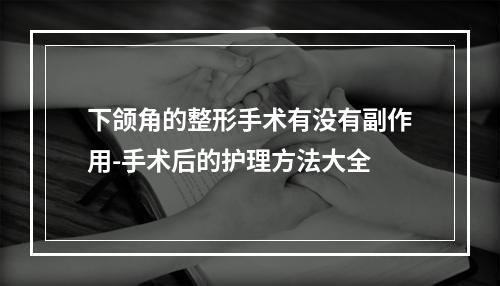 下颌角的整形手术有没有副作用-手术后的护理方法大全